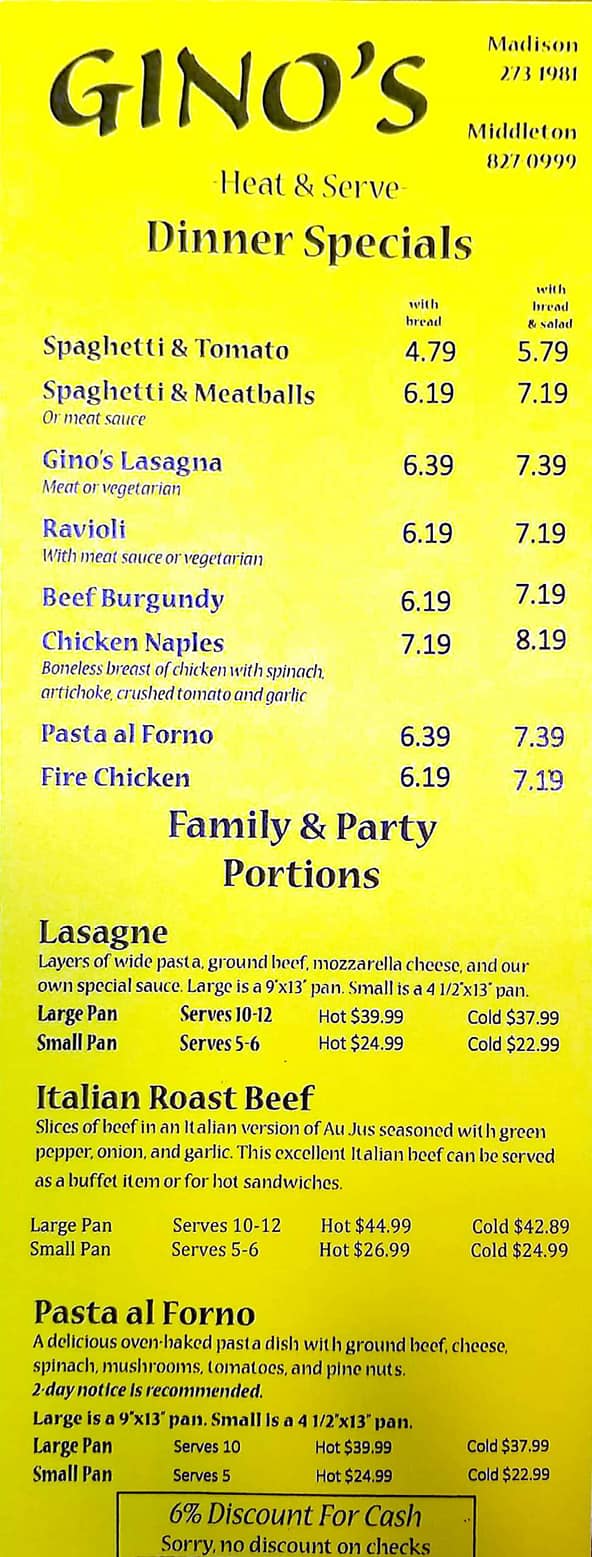 GINO'S

Madison
273 1981

Middleton
827 0999

-Heat & Serve-

Dinner Specials

| | with bread | with bread & salad |
|---|---|---|
| Spaghetti & Tomato | 4.79 | 5.79 |
| Spaghetti & Meatballs Or meat sauce | 6.19 | 7.19 |
| Gino's Lasagna Meat or vegetarian | 6.39 | 7.39 |
| Ravioli With meat sauce or vegetarian | 6.19 | 7.19 |
| Beef Burgundy | 6.19 | 7.19 |
| Chicken Naples Boneless breast of chicken with spinach, artichoke, crushed tomato and garlic | 7.19 | 8.19 |
| Pasta al Forno | 6.39 | 7.39 |
| Fire Chicken | 6.19 | 7.19 |

Family & Party Portions

Lasagne

Layers of wide pasta, ground beef, mozzarella cheese, and our own special sauce. Large is a 9"x13" pan. Small is a 4 1/2"x13" pan.

Large Pan Serves 10-12 Hot $39.99 Cold $37.99
Small Pan Serves 5-6 Hot $24.99 Cold $22.99

Italian Roast Beef

Slices of beef in an Italian version of Au Jus seasoned with green pepper, onion, and garlic. This excellent Italian beef can be served as a buffet item or for hot sandwiches.

Large Pan Serves 10-12 Hot $44.99 Cold $42.89
Small Pan Serves 5-6 Hot $26.99 Cold $24.99

Pasta al Forno

A delicious oven-baked pasta dish with ground beef, cheese, spinach, mushrooms, tomatoes, and pine nuts.
2-day notice is recommended.

Large is a 9"x13" pan. Small is a 4 1/2"x13" pan.

Large Pan Serves 10 Hot $39.99 Cold $37.99
Small Pan Serves 5 Hot $24.99 Cold $22.99

6% Discount For Cash
Sorry, no discount on checks